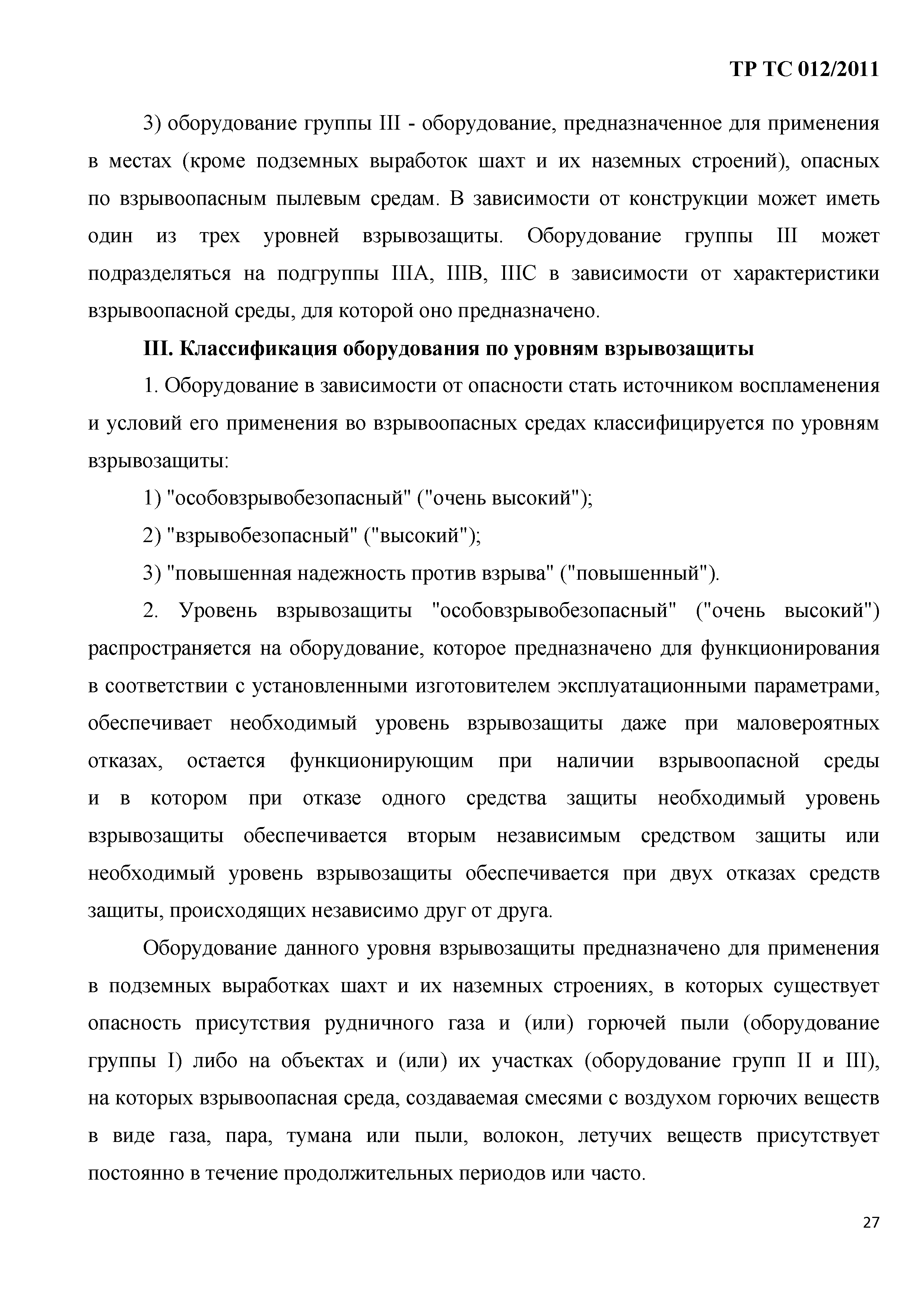 ТР ТС 012/2011

3) оборудование группы III - оборудование, предназначенное для применения в местах (кроме подземных выработок шахт и их наземных строений), опасных по взрывоопасным пылевым средам. В зависимости от конструкции может иметь один из трех уровней взрывозащиты. Оборудование группы III может подразделяться на подгруппы IIIA, IIIB, IIIC в зависимости от характеристики взрывоопасной среды, для которой оно предназначено.

III. Классификация оборудования по уровням взрывозащиты

1. Оборудование в зависимости от опасности стать источником воспламенения и условий его применения во взрывоопасных средах классифицируется по уровням взрывозащиты:

1) "особовзрывобезопасный" ("очень высокий");

2) "взрывобезопасный" ("высокий");

3) "повышенная надежность против взрыва" ("повышенный").

2. Уровень взрывозащиты "особовзрывобезопасный" ("очень высокий") распространяется на оборудование, которое предназначено для функционирования в соответствии с установленными изготовителем эксплуатационными параметрами, обеспечивает необходимый уровень взрывозащиты даже при маловероятных отказах, остается функционирующим при наличии взрывоопасной среды и в котором при отказе одного средства защиты необходимый уровень взрывозащиты обеспечивается вторым независимым средством защиты или необходимый уровень взрывозащиты обеспечивается при двух отказах средств защиты, происходящих независимо друг от друга.

Оборудование данного уровня взрывозащиты предназначено для применения в подземных выработках шахт и их наземных строениях, в которых существует опасность присутствия рудничного газа и (или) горючей пыли (оборудование группы I) либо на объектах и (или) их участках (оборудование групп II и III), на которых взрывоопасная среда, создаваемая смесями с воздухом горючих веществ в виде газа, пара, тумана или пыли, волокон, летучих веществ присутствует постоянно в течение продолжительных периодов или часто.

27